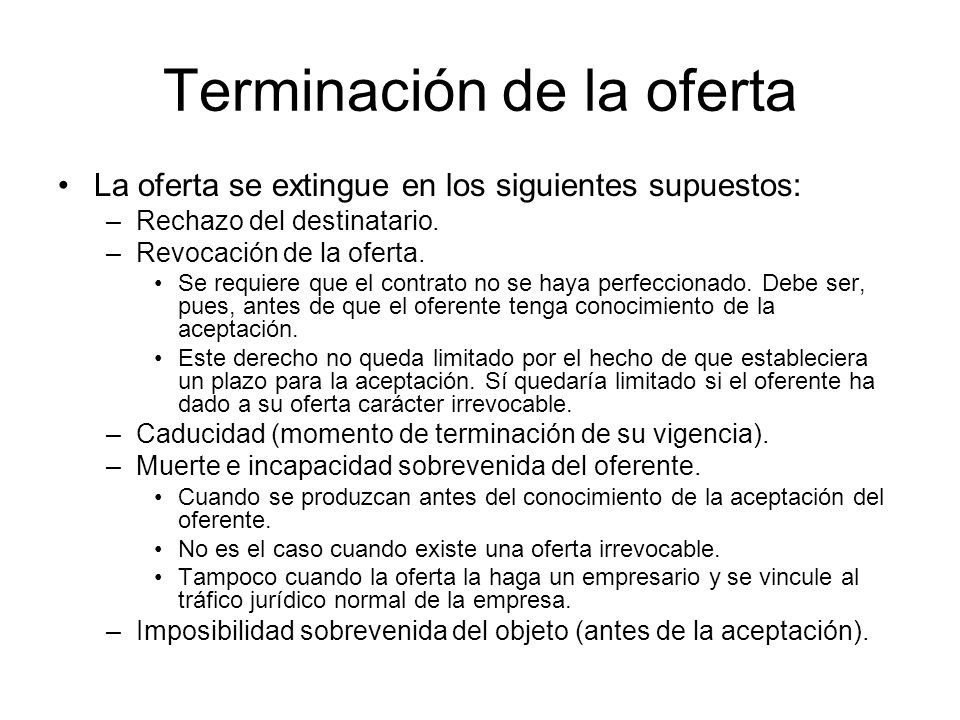 Terminación de la oferta

• La oferta se extingue en los siguientes supuestos:
– Rechazo del destinatario.
– Revocación de la oferta.
• Se requiere que el contrato no se haya perfeccionado. Debe ser, pues, antes de que el oferente tenga conocimiento de la aceptación.
• Este derecho no queda limitado por el hecho de que estableciera un plazo para la aceptación. Sí quedaría limitado si el oferente ha dado a su oferta carácter irrevocable.
– Caducidad (momento de terminación de su vigencia).
– Muerte e incapacidad sobrevenida del oferente.
• Cuando se produzcan antes del conocimiento de la aceptación del oferente.
• No es el caso cuando existe una oferta irrevocable.
• Tampoco cuando la oferta la haga un empresario y se vincule al tráfico jurídico normal de la empresa.
– Imposibilidad sobrevenida del objeto (antes de la aceptación).